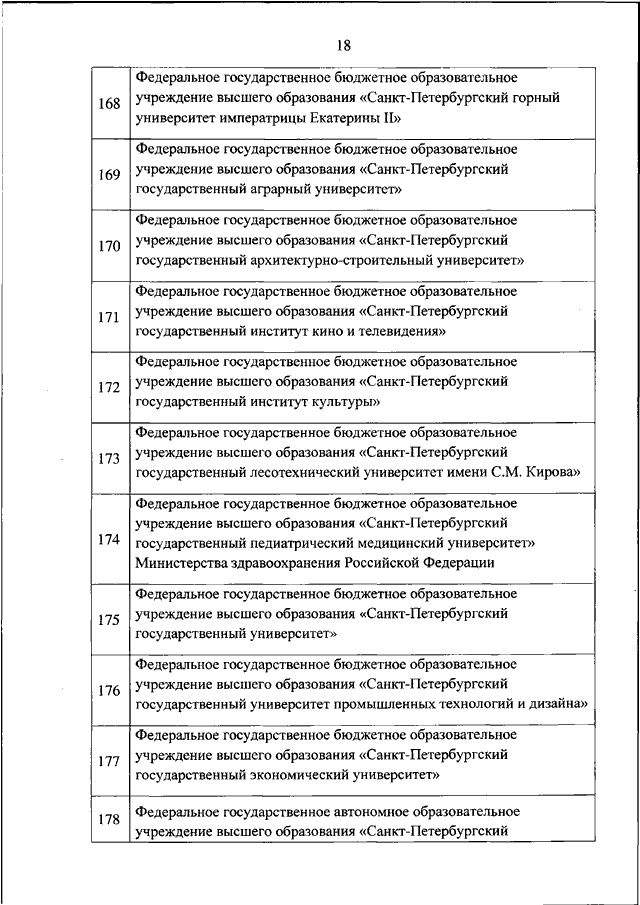 18

| | |
|---|---|
| 168 | Федеральное государственное бюджетное образовательное учреждение высшего образования «Санкт-Петербургский горный университет императрицы Екатерины II» |
| 169 | Федеральное государственное бюджетное образовательное учреждение высшего образования «Санкт-Петербургский государственный аграрный университет» |
| 170 | Федеральное государственное бюджетное образовательное учреждение высшего образования «Санкт-Петербургский государственный архитектурно-строительный университет» |
| 171 | Федеральное государственное бюджетное образовательное учреждение высшего образования «Санкт-Петербургский государственный институт кино и телевидения» |
| 172 | Федеральное государственное бюджетное образовательное учреждение высшего образования «Санкт-Петербургский государственный институт культуры» |
| 173 | Федеральное государственное бюджетное образовательное учреждение высшего образования «Санкт-Петербургский государственный лесотехнический университет имени С.М. Кирова» |
| 174 | Федеральное государственное бюджетное образовательное учреждение высшего образования «Санкт-Петербургский государственный педиатрический медицинский университет» Министерства здравоохранения Российской Федерации |
| 175 | Федеральное государственное бюджетное образовательное учреждение высшего образования «Санкт-Петербургский государственный университет» |
| 176 | Федеральное государственное бюджетное образовательное учреждение высшего образования «Санкт-Петербургский государственный университет промышленных технологий и дизайна» |
| 177 | Федеральное государственное бюджетное образовательное учреждение высшего образования «Санкт-Петербургский государственный экономический университет» |
| 178 | Федеральное государственное автономное образовательное учреждение высшего образования «Санкт-Петербургский |